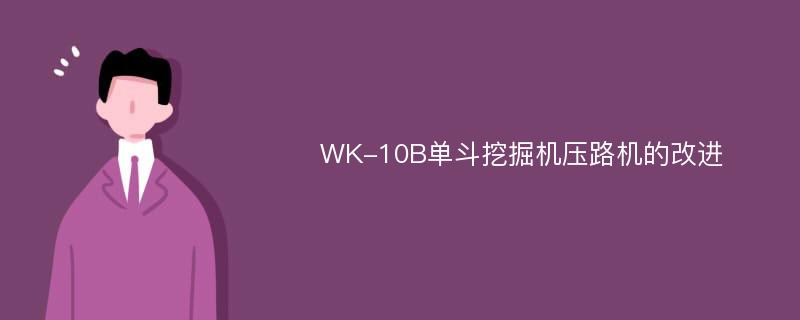 WK-10B单斗挖掘机压路机的改进